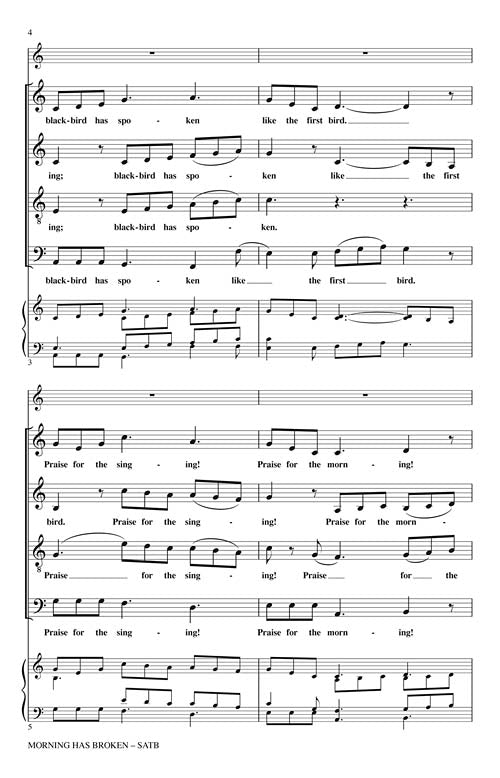 4

black-bird has spo - ken like the first bird.

ing; black-bird has spo - ken like the first

ing; black-bird has spo - ken.

black-bird has spo - ken like the first bird.

3

Praise for the sing - ing! Praise for the morn - ing!

bird. Praise for the sing - ing! Praise for the morn -

Praise for the sing - ing! Praise for the

Praise for the sing - ing! Praise for the morn - ing!

5

MORNING HAS BROKEN – SATB